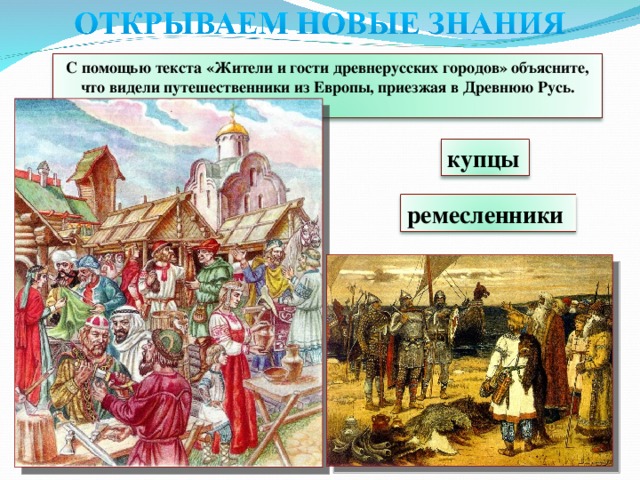 ОТКРЫВАЕМ НОВЫЕ ЗНАНИЯ

С помощью текста «Жители и гости древнерусских городов» объясните, что видели путешественники из Европы, приезжая в Древнюю Русь.

купцы

ремесленники